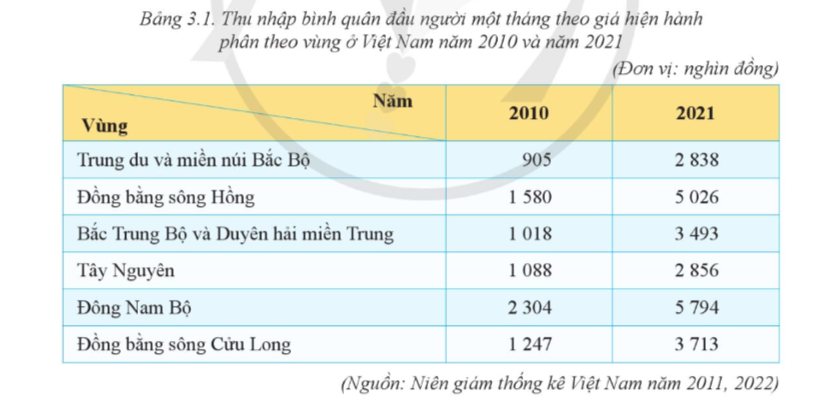 Bảng 3.1. Thu nhập bình quân đầu người một tháng theo giá hiện hành phân theo vùng ở Việt Nam năm 2010 và năm 2021

(Đơn vị: nghìn đồng)

| Năm / Vùng | 2010 | 2021 |
|---|---|---|
| Trung du và miền núi Bắc Bộ | 905 | 2 838 |
| Đồng bằng sông Hồng | 1 580 | 5 026 |
| Bắc Trung Bộ và Duyên hải miền Trung | 1 018 | 3 493 |
| Tây Nguyên | 1 088 | 2 856 |
| Đông Nam Bộ | 2 304 | 5 794 |
| Đồng bằng sông Cửu Long | 1 247 | 3 713 |

(Nguồn: Niên giám thống kê Việt Nam năm 2011, 2022)